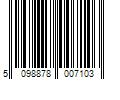 5 098878 007103